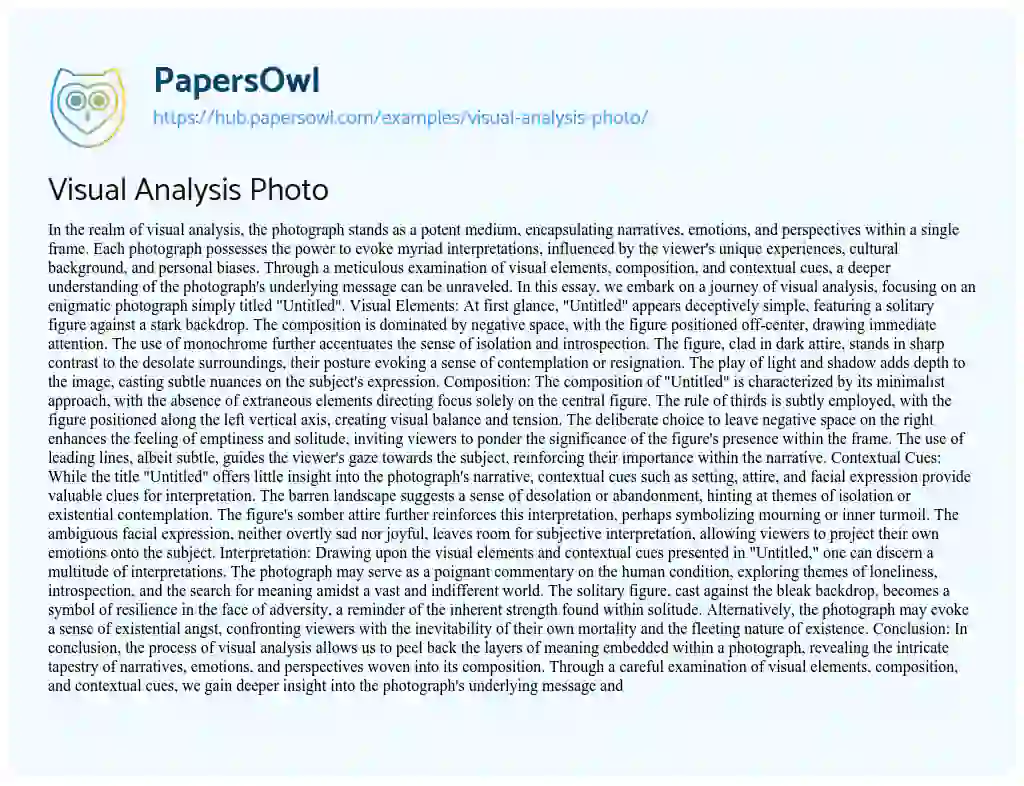 PapersOwl
https://hub.papersowl.com/examples/visual-analysis-photo/

Visual Analysis Photo

In the realm of visual analysis, the photograph stands as a potent medium, encapsulating narratives, emotions, and perspectives within a single frame. Each photograph possesses the power to evoke myriad interpretations, influenced by the viewer's unique experiences, cultural background, and personal biases. Through a meticulous examination of visual elements, composition, and contextual cues, a deeper understanding of the photograph's underlying message can be unraveled. In this essay, we embark on a journey of visual analysis, focusing on an enigmatic photograph simply titled "Untitled". Visual Elements: At first glance, "Untitled" appears deceptively simple, featuring a solitary figure against a stark backdrop. The composition is dominated by negative space, with the figure positioned off-center, drawing immediate attention. The use of monochrome further accentuates the sense of isolation and introspection. The figure, clad in dark attire, stands in sharp contrast to the desolate surroundings, their posture evoking a sense of contemplation or resignation. The play of light and shadow adds depth to the image, casting subtle nuances on the subject's expression. Composition: The composition of "Untitled" is characterized by its minimalist approach, with the absence of extraneous elements directing focus solely on the central figure. The rule of thirds is subtly employed, with the figure positioned along the left vertical axis, creating visual balance and tension. The deliberate choice to leave negative space on the right enhances the feeling of emptiness and solitude, inviting viewers to ponder the significance of the figure's presence within the frame. The use of leading lines, albeit subtle, guides the viewer's gaze towards the subject, reinforcing their importance within the narrative. Contextual Cues: While the title "Untitled" offers little insight into the photograph's narrative, contextual cues such as setting, attire, and facial expression provide valuable clues for interpretation. The barren landscape suggests a sense of desolation or abandonment, hinting at themes of isolation or existential contemplation. The figure's somber attire further reinforces this interpretation, perhaps symbolizing mourning or inner turmoil. The ambiguous facial expression, neither overtly sad nor joyful, leaves room for subjective interpretation, allowing viewers to project their own emotions onto the subject. Interpretation: Drawing upon the visual elements and contextual cues presented in "Untitled," one can discern a multitude of interpretations. The photograph may serve as a poignant commentary on the human condition, exploring themes of loneliness, introspection, and the search for meaning amidst a vast and indifferent world. The solitary figure, cast against the bleak backdrop, becomes a symbol of resilience in the face of adversity, a reminder of the inherent strength found within solitude. Alternatively, the photograph may evoke a sense of existential angst, confronting viewers with the inevitability of their own mortality and the fleeting nature of existence. Conclusion: In conclusion, the process of visual analysis allows us to peel back the layers of meaning embedded within a photograph, revealing the intricate tapestry of narratives, emotions, and perspectives woven into its composition. Through a careful examination of visual elements, composition, and contextual cues, we gain deeper insight into the photograph's underlying message and